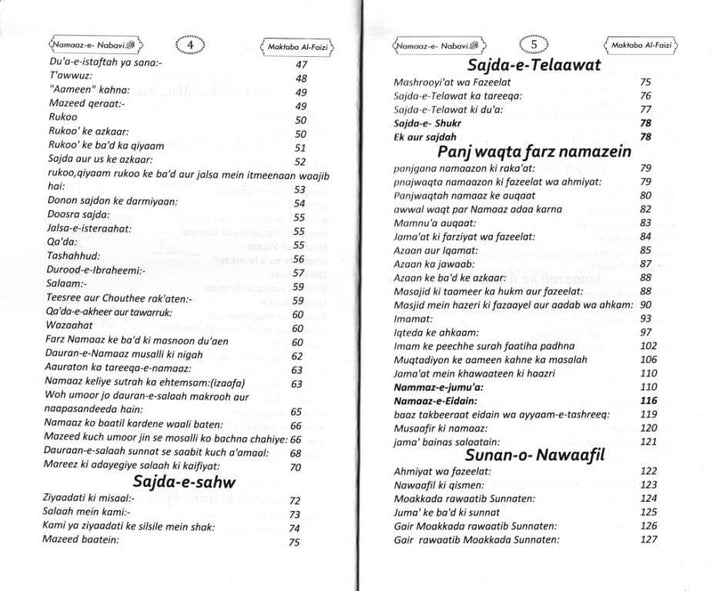 Namaaz-e- Nabavi ﷺ 4 Maktaba Al-Faizi

Du'a-e-istaftah ya sana:- 47
T'awwuz: 48
"Aameen" kahna: 49
Mazeed qeraat:- 49
Rukoo 50
Rukoo' ke azkaar: 50
Rukoo' ke ba'd ka qiyaam 51
Sajda aur us ke azkaar: 52
rukoo,qiyaam rukoo ke ba'd aur jalsa mein itmeenaan waajib hai: 53
Donon sajdon ke darmiyaan: 54
Doosra sajda: 55
Jalsa-e-isteraahat: 55
Qa'da: 55
Tashahhud: 56
Durood-e-Ibraheemi:- 57
Salaam:- 59
Teesree aur Chouthee rak'aten:- 59
Qa'da-e-akheer aur tawarruk: 60
Wazaahat 60
Farz Namaaz ke ba'd ki masnoon du'aen 60
Dauran-e-Namaaz musalli ki nigah 62
Aauraton ka tareeqa-e-namaaz: 63
Namaaz keliye sutrah ka ehtemsam:(izaafa) 63
Woh umoor jo dauran-e-salaah makrooh aur naapasandeeda hain: 65
Namaaz ko baatil kardene waali baten: 66
Mazeed kuch umoor jin se mosalli ko bachna chahiye: 66
Dauraan-e-salaah sunnat se saabit kuch a'amaal: 68
Mareez ki adayegiye salaah ki kaifiyat: 70

Sajda-e-sahw

Ziyaadati ki misaal:- 72
Salaah mein kami:- 73
Kami ya ziyaadati ke silsile mein shak: 74
Mazeed baatein: 75

Namaaz-e- Nabavi ﷺ 5 Maktaba Al-Faizi

Sajda-e-Telaawat

Mashrooyi'at wa Fazeelat 75
Sajda-e-Telawat ka tareeqa: 76
Sajda-e-Telawat ki du'a: 77
Sajda-e- Shukr 78
Ek aur sajdah 78

Panj waqta farz namazein

panjgana namaazon ki raka'at: 79
pnajwaqta namaazon ki fazeelat wa ahmiyat: 79
Panjwaqtah namaaz ke auqaat 80
awwal waqt par Namaaz adaa karna 82
Mamnu'a auqaat: 83
Jama'at ki farziyat wa fazeelat: 84
Azaan aur Iqamat: 85
Azaan ka jawaab: 87
Azaan ke ba'd ke azkaar: 88
Masajid ki taameer ka hukm aur fazeelat: 88
Masjid mein hazeri ki fazaayel aur aadab wa ahkam: 90
Imamat: 93
Iqteda ke ahkaam: 97
Imam ke peechhe surah faatiha padhna 102
Muqtadiyon ke aameen kahne ka masalah 106
Jama'at mein khawaateen ki haazri 110
Nammaz-e-jumu'a: 110
Namaaz-e-Eidain: 116
baaz takbeeraat eidain wa ayyaam-e-tashreeq: 119
Musaafir ki namaaz: 120
jama' bainas salaatain: 121

Sunan-o- Nawaafil

Ahmiyat wa fazeelat: 122
Nawaafil ki qismen: 123
Moakkada rawaatib Sunnaten: 124
Juma' ke ba'd ki sunnat 125
Gair Moakkada rawaatib Sunnaten: 126
Gair rawaatib Moakkada Sunnaten: 127